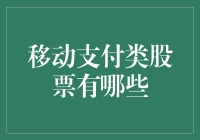 移动支付类股票有哪些